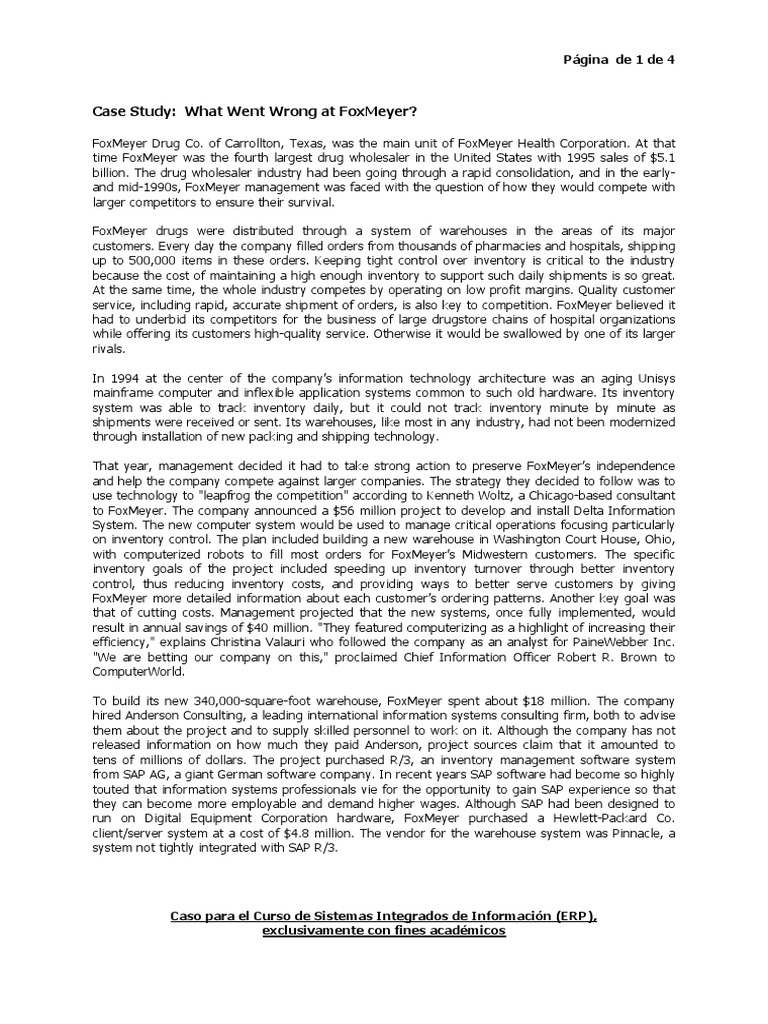 Página de 1 de 4

Case Study: What Went Wrong at FoxMeyer?

FoxMeyer Drug Co. of Carrollton, Texas, was the main unit of FoxMeyer Health Corporation. At that time FoxMeyer was the fourth largest drug wholesaler in the United States with 1995 sales of $5.1 billion. The drug wholesaler industry had been going through a rapid consolidation, and in the early- and mid-1990s, FoxMeyer management was faced with the question of how they would compete with larger competitors to ensure their survival.

FoxMeyer drugs were distributed through a system of warehouses in the areas of its major customers. Every day the company filled orders from thousands of pharmacies and hospitals, shipping up to 500,000 items in these orders. Keeping tight control over inventory is critical to the industry because the cost of maintaining a high enough inventory to support such daily shipments is so great. At the same time, the whole industry competes by operating on low profit margins. Quality customer service, including rapid, accurate shipment of orders, is also key to competition. FoxMeyer believed it had to underbid its competitors for the business of large drugstore chains of hospital organizations while offering its customers high-quality service. Otherwise it would be swallowed by one of its larger rivals.

In 1994 at the center of the company's information technology architecture was an aging Unisys mainframe computer and inflexible application systems common to such old hardware. Its inventory system was able to track inventory daily, but it could not track inventory minute by minute as shipments were received or sent. Its warehouses, like most in any industry, had not been modernized through installation of new packing and shipping technology.

That year, management decided it had to take strong action to preserve FoxMeyer's independence and help the company compete against larger companies. The strategy they decided to follow was to use technology to "leapfrog the competition" according to Kenneth Woltz, a Chicago-based consultant to FoxMeyer. The company announced a $56 million project to develop and install Delta Information System. The new computer system would be used to manage critical operations focusing particularly on inventory control. The plan included building a new warehouse in Washington Court House, Ohio, with computerized robots to fill most orders for FoxMeyer's Midwestern customers. The specific inventory goals of the project included speeding up inventory turnover through better inventory control, thus reducing inventory costs, and providing ways to better serve customers by giving FoxMeyer more detailed information about each customer's ordering patterns. Another key goal was that of cutting costs. Management projected that the new systems, once fully implemented, would result in annual savings of $40 million. "They featured computerizing as a highlight of increasing their efficiency," explains Christina Valauri who followed the company as an analyst for PaineWebber Inc. "We are betting our company on this," proclaimed Chief Information Officer Robert R. Brown to ComputerWorld.

To build its new 340,000-square-foot warehouse, FoxMeyer spent about $18 million. The company hired Anderson Consulting, a leading international information systems consulting firm, both to advise them about the project and to supply skilled personnel to work on it. Although the company has not released information on how much they paid Anderson, project sources claim that it amounted to tens of millions of dollars. The project purchased R/3, an inventory management software system from SAP AG, a giant German software company. In recent years SAP software had become so highly touted that information systems professionals vie for the opportunity to gain SAP experience so that they can become more employable and demand higher wages. Although SAP had been designed to run on Digital Equipment Corporation hardware, FoxMeyer purchased a Hewlett-Packard Co. client/server system at a cost of $4.8 million. The vendor for the warehouse system was Pinnacle, a system not tightly integrated with SAP R/3.

Caso para el Curso de Sistemas Integrados de Información (ERP), exclusivamente con fines académicos